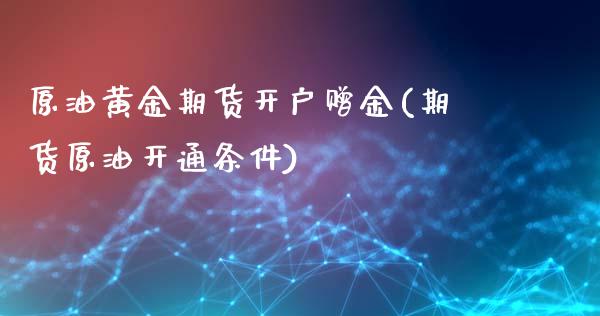 原油黄金期货开户赠金(期货原油开通条件)